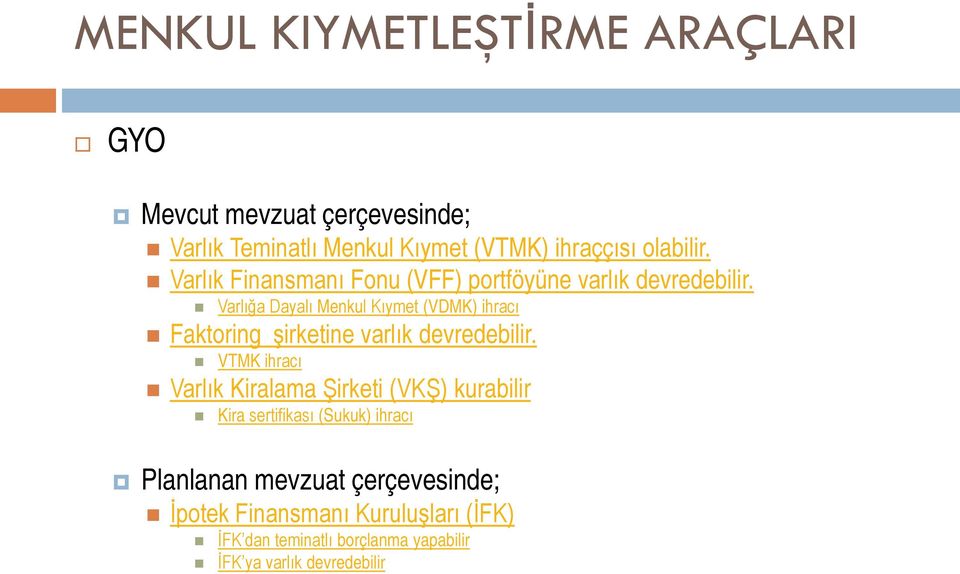 MENKUL KIYMETLEŞTİRME ARAÇLARI

GYO

Mevcut mevzuat çerçevesinde;

Varlık Teminatlı Menkul Kıymet (VTMK) ihraççısı olabilir.

Varlık Finansmanı Fonu (VFF) portföyüne varlık devredebilir.

Varlığa Dayalı Menkul Kıymet (VDMK) ihracı

Faktoring şirketine varlık devredebilir.

VTMK ihracı

Varlık Kiralama Şirketi (VKŞ) kurabilir

Kira sertifikası (Sukuk) ihracı

Planlanan mevzuat çerçevesinde;

İpotek Finansmanı Kuruluşları (İFK)

İFK'dan teminatlı borçlanma yapabilir

İFK'ya varlık devredebilir